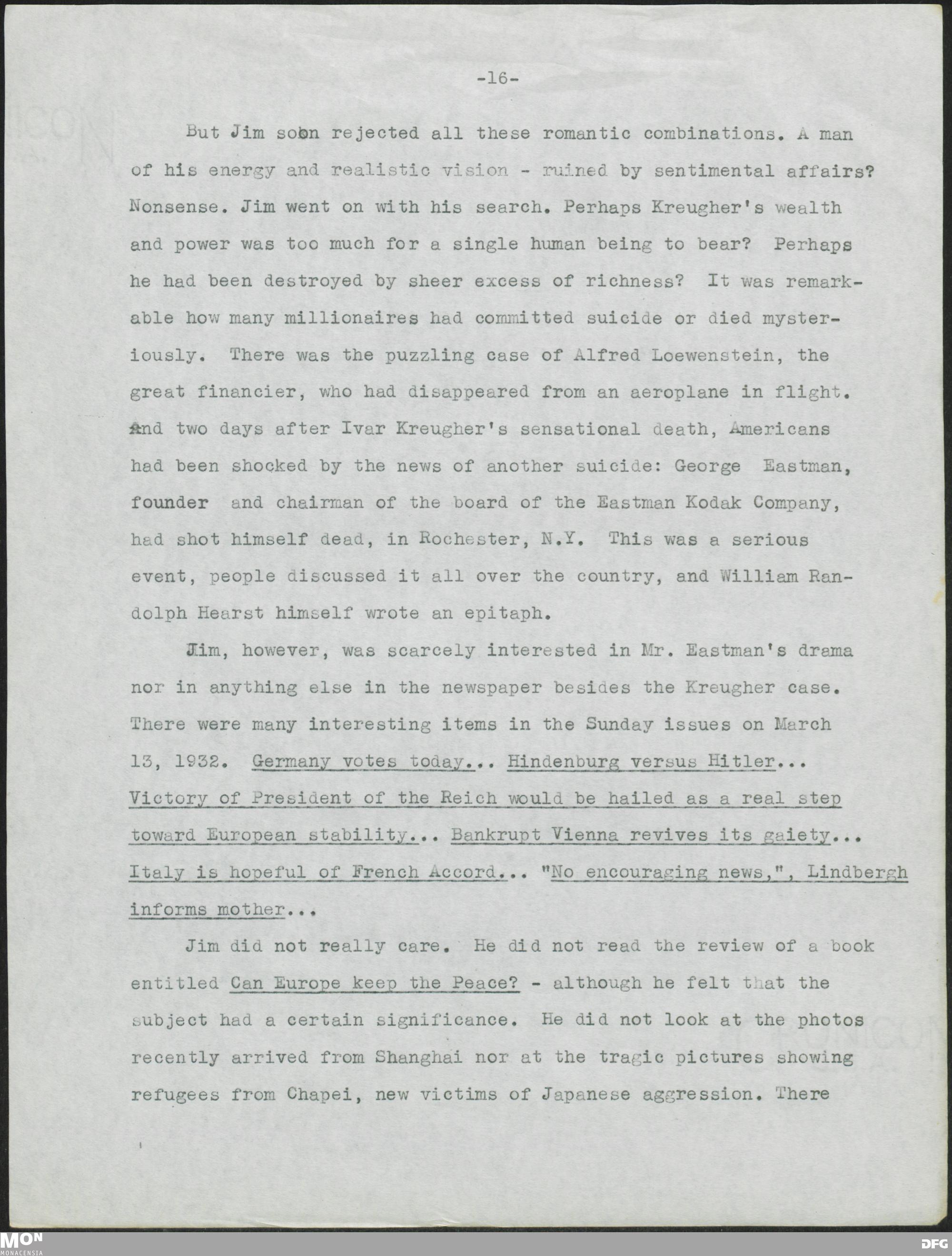 -16-

But Jim soon rejected all these romantic combinations. A man of his energy and realistic vision - ruined by sentimental affairs? Nonsense. Jim went on with his search. Perhaps Kreugher's wealth and power was too much for a single human being to bear? Perhaps he had been destroyed by sheer excess of richness? It was remarkable how many millionaires had committed suicide or died mysteriously. There was the puzzling case of Alfred Loewenstein, the great financier, who had disappeared from an aeroplane in flight. And two days after Ivar Kreugher's sensational death, Americans had been shocked by the news of another suicide: George Eastman, founder and chairman of the board of the Eastman Kodak Company, had shot himself dead, in Rochester, N.Y. This was a serious event, people discussed it all over the country, and William Randolph Hearst himself wrote an epitaph.

Jim, however, was scarcely interested in Mr. Eastman's drama nor in anything else in the newspaper besides the Kreugher case. There were many interesting items in the Sunday issues on March 13, 1932. Germany votes today... Hindenburg versus Hitler... Victory of President of the Reich would be hailed as a real step toward European stability... Bankrupt Vienna revives its gaiety... Italy is hopeful of French Accord... "No encouraging news,", Lindbergh informs mother...

Jim did not really care. He did not read the review of a book entitled Can Europe keep the Peace? - although he felt that the subject had a certain significance. He did not look at the photos recently arrived from Shanghai nor at the tragic pictures showing refugees from Chapei, new victims of Japanese aggression. There

MON MONACENSIA

DFG